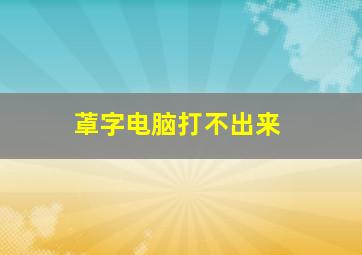 䓬字电脑打不出来